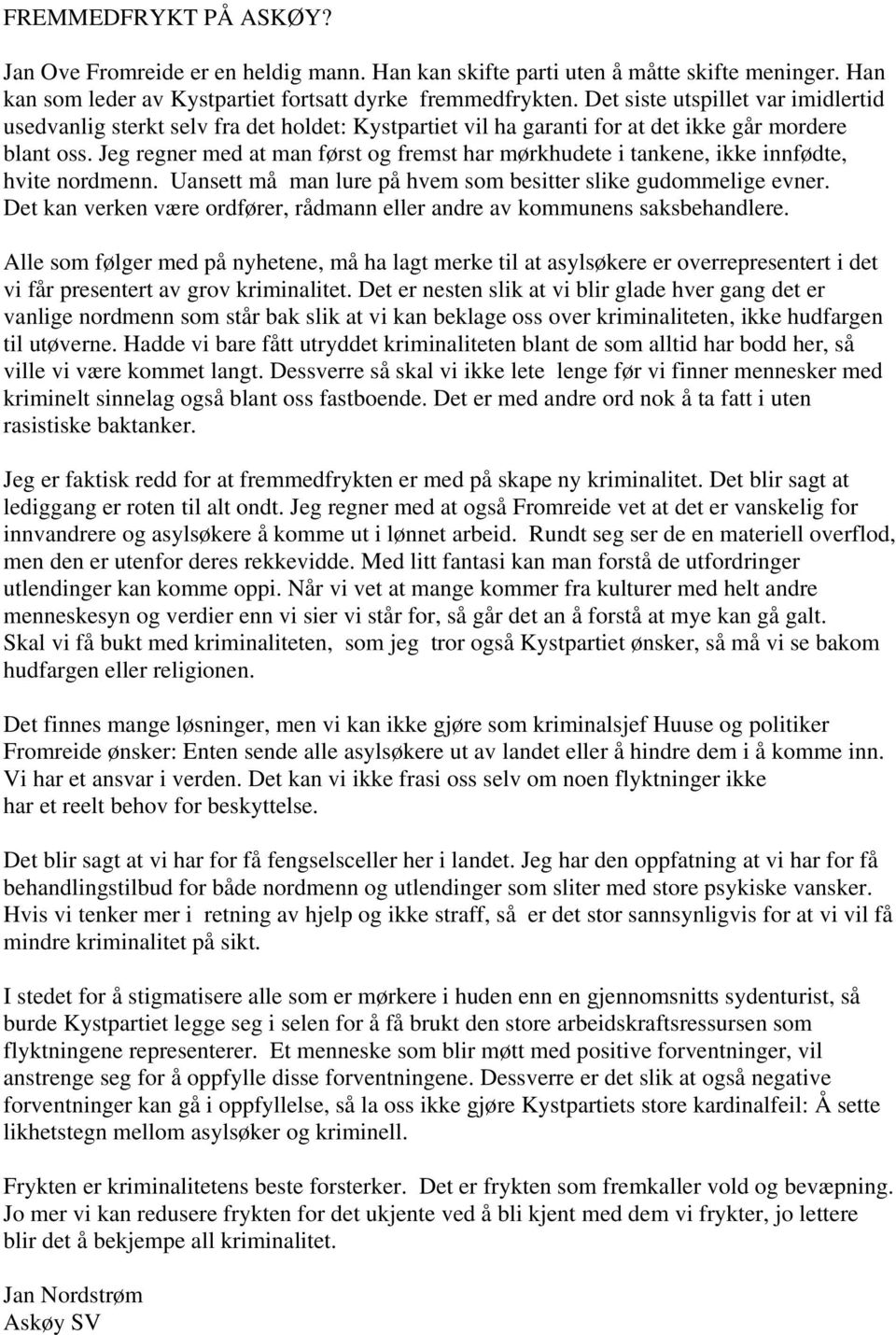 FREMMEDFRYKT PÅ ASKØY?

Jan Ove Fromreide er en heldig mann. Han kan skifte parti uten å måtte skifte meninger. Han kan som leder av Kystpartiet fortsatt dyrke fremmedfrykten. Det siste utspillet var imidlertid usedvanlig sterkt selv fra det holdet: Kystpartiet vil ha garanti for at det ikke går mordere blant oss. Jeg regner med at man først og fremst har mørkhudete i tankene, ikke innfødte, hvite nordmenn. Uansett må man lure på hvem som besitter slike gudommelige evner. Det kan verken være ordfører, rådmann eller andre av kommunens saksbehandlere.

Alle som følger med på nyhetene, må ha lagt merke til at asylsøkere er overrepresentert i det vi får presentert av grov kriminalitet. Det er nesten slik at vi blir glade hver gang det er vanlige nordmenn som står bak slik at vi kan beklage oss over kriminaliteten, ikke hudfargen til utøverne. Hadde vi bare fått utryddet kriminaliteten blant de som alltid har bodd her, så ville vi være kommet langt. Dessverre så skal vi ikke lete lenge før vi finner mennesker med kriminelt sinnelag også blant oss fastboende. Det er med andre ord nok å ta fatt i uten rasistiske baktanker.

Jeg er faktisk redd for at fremmedfrykten er med på skape ny kriminalitet. Det blir sagt at lediggang er roten til alt ondt. Jeg regner med at også Fromreide vet at det er vanskelig for innvandrere og asylsøkere å komme ut i lønnet arbeid. Rundt seg ser de en materiell overflod, men den er utenfor deres rekkevidde. Med litt fantasi kan man forstå de utfordringer utlendinger kan komme oppi. Når vi vet at mange kommer fra kulturer med helt andre menneskesyn og verdier enn vi sier vi står for, så går det an å forstå at mye kan gå galt. Skal vi få bukt med kriminaliteten, som jeg tror også Kystpartiet ønsker, så må vi se bakom hudfargen eller religionen.

Det finnes mange løsninger, men vi kan ikke gjøre som kriminalsjef Huuse og politiker Fromreide ønsker: Enten sende alle asylsøkere ut av landet eller å hindre dem i å komme inn. Vi har et ansvar i verden. Det kan vi ikke frasi oss selv om noen flyktninger ikke har et reelt behov for beskyttelse.

Det blir sagt at vi har for få fengselsceller her i landet. Jeg har den oppfatning at vi har for få behandlingstilbud for både nordmenn og utlendinger som sliter med store psykiske vansker. Hvis vi tenker mer i retning av hjelp og ikke straff, så er det stor sannsynligvis for at vi vil få mindre kriminalitet på sikt.

I stedet for å stigmatisere alle som er mørkere i huden enn en gjennomsnitts sydenturist, så burde Kystpartiet legge seg i selen for å få brukt den store arbeidskraftsressursen som flyktningene representerer. Et menneske som blir møtt med positive forventninger, vil anstrenge seg for å oppfylle disse forventningene. Dessverre er det slik at også negative forventninger kan gå i oppfyllelse, så la oss ikke gjøre Kystpartiets store kardinalfeil: Å sette likhetstegn mellom asylsøker og kriminell.

Frykten er kriminalitetens beste forsterker. Det er frykten som fremkaller vold og bevæpning. Jo mer vi kan redusere frykten for det ukjente ved å bli kjent med dem vi frykter, jo lettere blir det å bekjempe all kriminalitet.

Jan Nordstrøm
Askøy SV